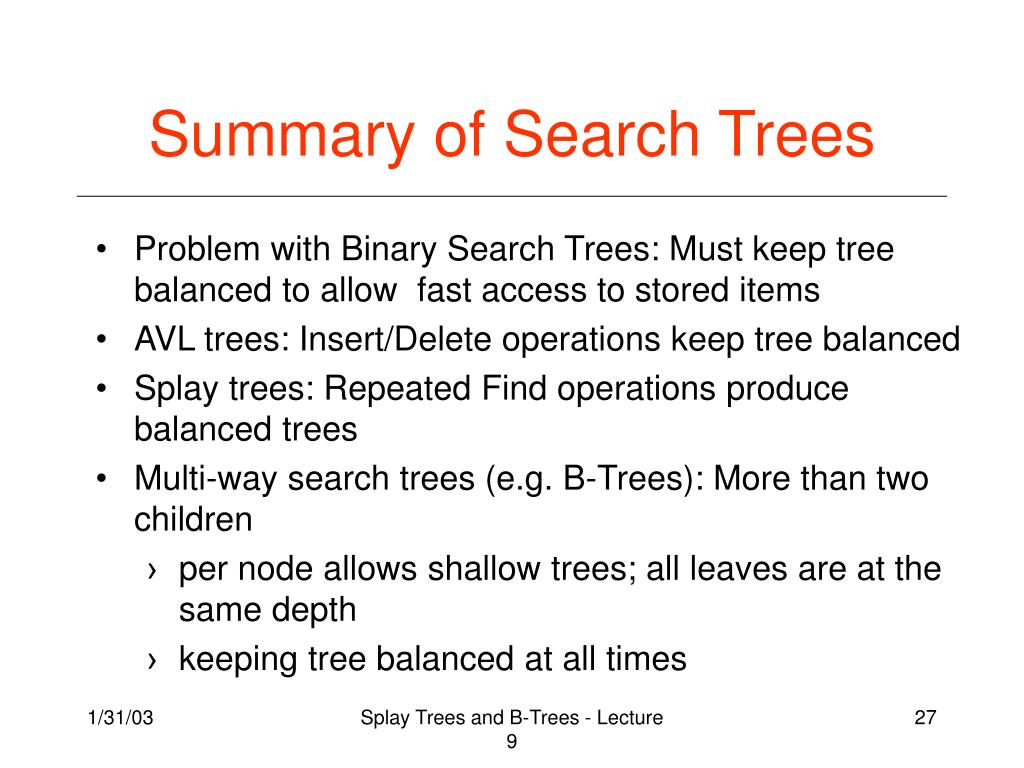 Summary of Search Trees

• Problem with Binary Search Trees: Must keep tree balanced to allow fast access to stored items
• AVL trees: Insert/Delete operations keep tree balanced
• Splay trees: Repeated Find operations produce balanced trees
• Multi-way search trees (e.g. B-Trees): More than two children
› per node allows shallow trees; all leaves are at the same depth
› keeping tree balanced at all times

1/31/03

Splay Trees and B-Trees - Lecture 9

27